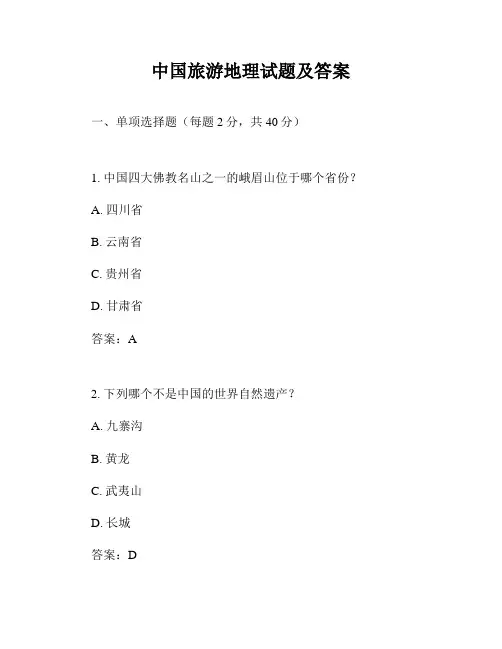 中国旅游地理试题及答案

一、单项选择题（每题 2 分，共 40 分）

1. 中国四大佛教名山之一的峨眉山位于哪个省份？

A. 四川省

B. 云南省

C. 贵州省

D. 甘肃省

答案：A

2. 下列哪个不是中国的世界自然遗产？

A. 九寨沟

B. 黄龙

C. 武夷山

D. 长城

答案：D